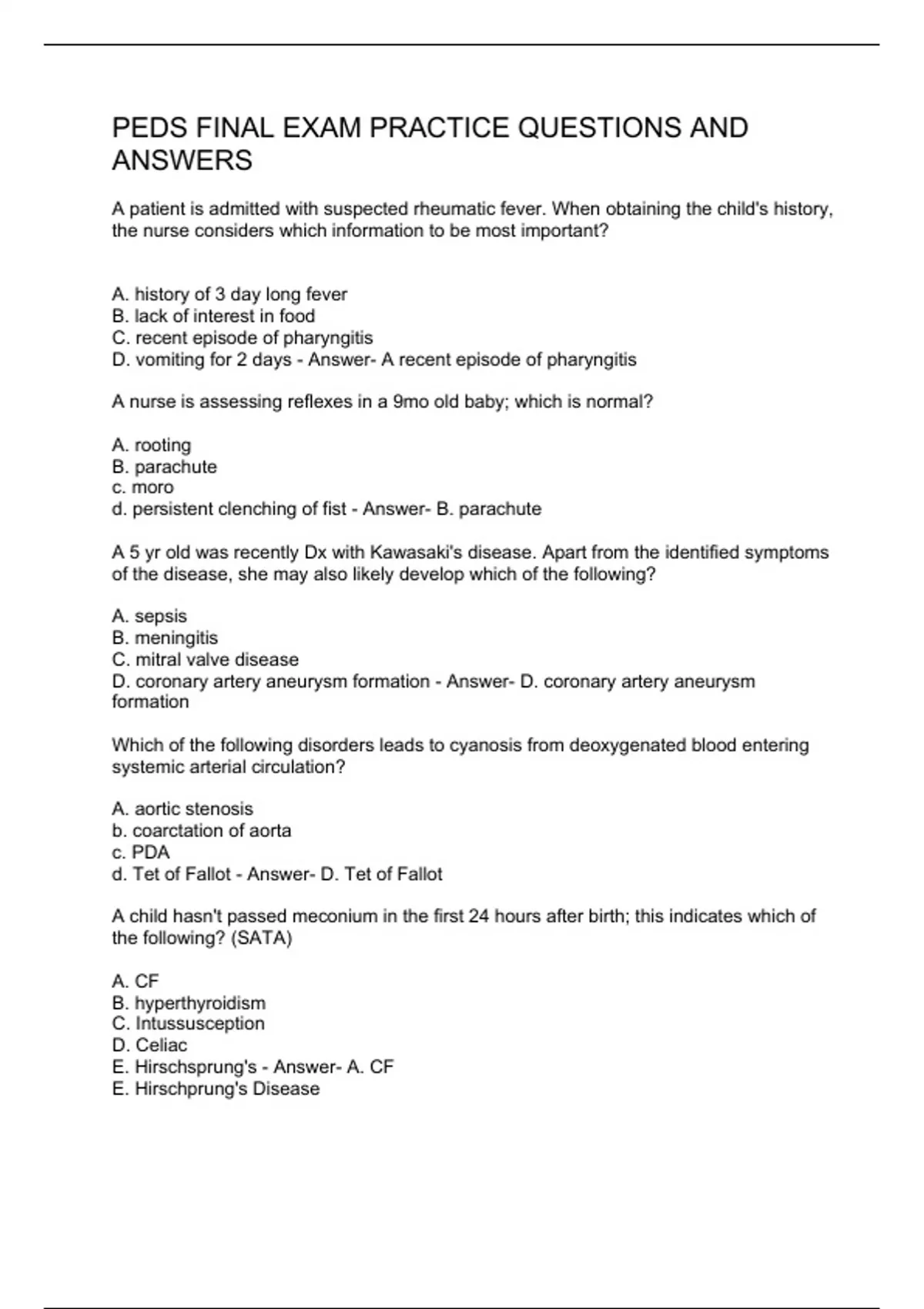 PEDS FINAL EXAM PRACTICE QUESTIONS AND ANSWERS

A patient is admitted with suspected rheumatic fever. When obtaining the child's history, the nurse considers which information to be most important?

A. history of 3 day long fever
B. lack of interest in food
C. recent episode of pharyngitis
D. vomiting for 2 days - Answer- A recent episode of pharyngitis

A nurse is assessing reflexes in a 9mo old baby; which is normal?

A. rooting
B. parachute
c. moro
d. persistent clenching of fist - Answer- B. parachute

A 5 yr old was recently Dx with Kawasaki's disease. Apart from the identified symptoms of the disease, she may also likely develop which of the following?

A. sepsis
B. meningitis
C. mitral valve disease
D. coronary artery aneurysm formation - Answer- D. coronary artery aneurysm formation

Which of the following disorders leads to cyanosis from deoxygenated blood entering systemic arterial circulation?

A. aortic stenosis
b. coarctation of aorta
c. PDA
d. Tet of Fallot - Answer- D. Tet of Fallot

A child hasn't passed meconium in the first 24 hours after birth; this indicates which of the following? (SATA)

A. CF
B. hyperthyroidism
C. Intussusception
D. Celiac
E. Hirschsprung's - Answer- A. CF
E. Hirschprung's Disease